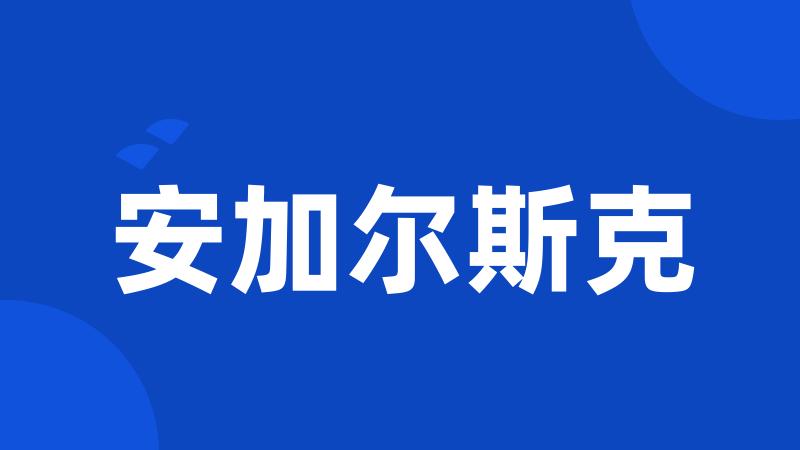 安加尔斯克